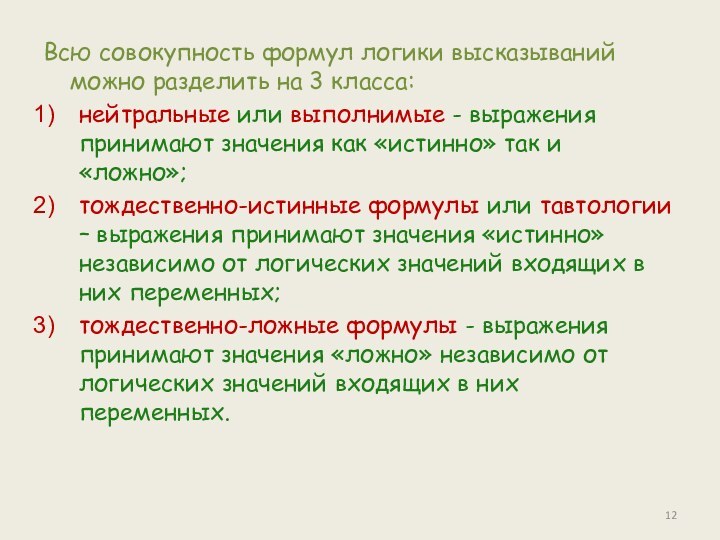 Всю совокупность формул логики высказываний можно разделить на 3 класса:

1) нейтральные или выполнимые - выражения принимают значения как «истинно» так и «ложно»;

2) тождественно-истинные формулы или тавтологии – выражения принимают значения «истинно» независимо от логических значений входящих в них переменных;

3) тождественно-ложные формулы - выражения принимают значения «ложно» независимо от логических значений входящих в них переменных.

12